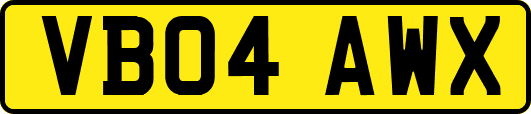 VB04 AWX